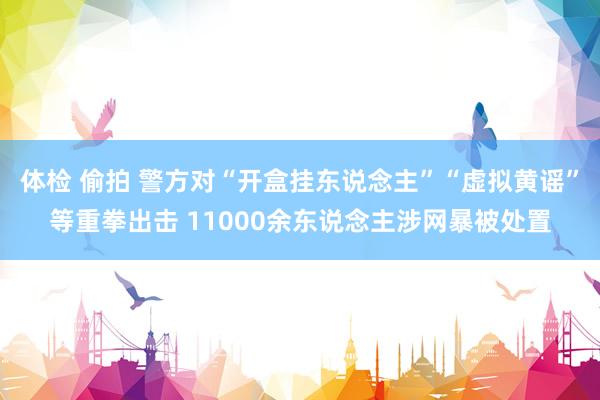 体检 偷拍 警方对“开盒挂东说念主”“虚拟黄谣”等重拳出击 11000余东说念主涉网暴被处置